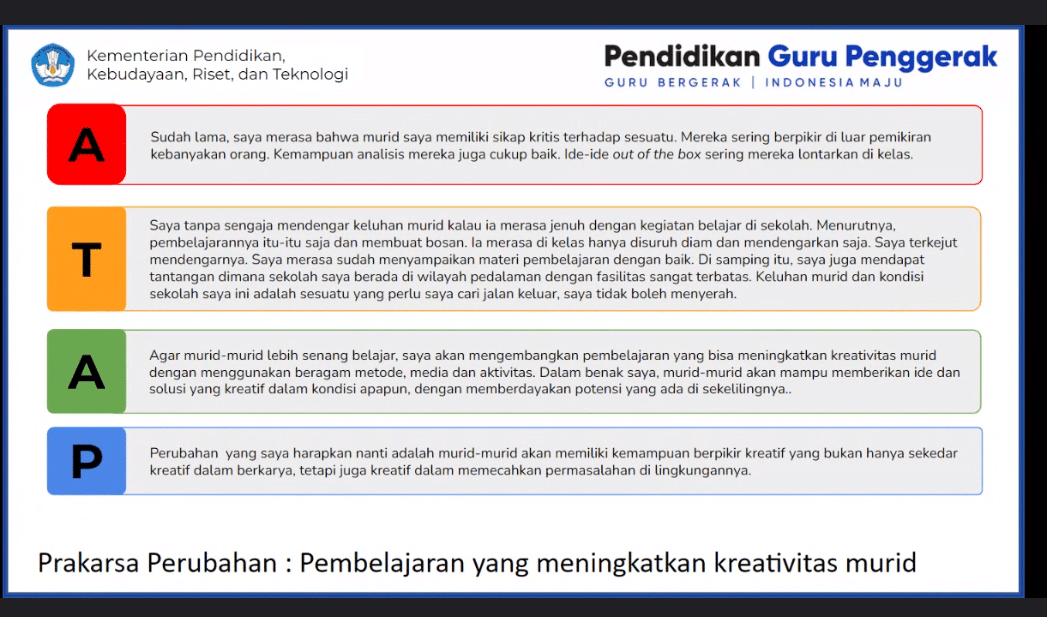 Kementerian Pendidikan, Kebudayaan, Riset, dan Teknologi

Pendidikan Guru Penggerak
GURU BERGERAK | INDONESIA MAJU

A

Sudah lama, saya merasa bahwa murid saya memiliki sikap kritis terhadap sesuatu. Mereka sering berpikir di luar pemikiran kebanyakan orang. Kemampuan analisis mereka juga cukup baik. Ide-ide out of the box sering mereka lontarkan di kelas.

T

Saya tanpa sengaja mendengar keluhan murid kalau ia merasa jenuh dengan kegiatan belajar di sekolah. Menurutnya, pembelajarannya itu-itu saja dan membuat bosan. Ia merasa di kelas hanya disuruh diam dan mendengarkan saja. Saya terkejut mendengarnya. Saya merasa sudah menyampaikan materi pembelajaran dengan baik. Di samping itu, saya juga mendapat tantangan dimana sekolah saya berada di wilayah pedalaman dengan fasilitas sangat terbatas. Keluhan murid dan kondisi sekolah saya ini adalah sesuatu yang perlu saya cari jalan keluar, saya tidak boleh menyerah.

A

Agar murid-murid lebih senang belajar, saya akan mengembangkan pembelajaran yang bisa meningkatkan kreativitas murid dengan menggunakan beragam metode, media dan aktivitas. Dalam benak saya, murid-murid akan mampu memberikan ide dan solusi yang kreatif dalam kondisi apapun, dengan memberdayakan potensi yang ada di sekelilingnya..

P

Perubahan yang saya harapkan nanti adalah murid-murid akan memiliki kemampuan berpikir kreatif yang bukan hanya sekedar kreatif dalam berkarya, tetapi juga kreatif dalam memecahkan permasalahan di lingkungannya.

Prakarsa Perubahan : Pembelajaran yang meningkatkan kreativitas murid